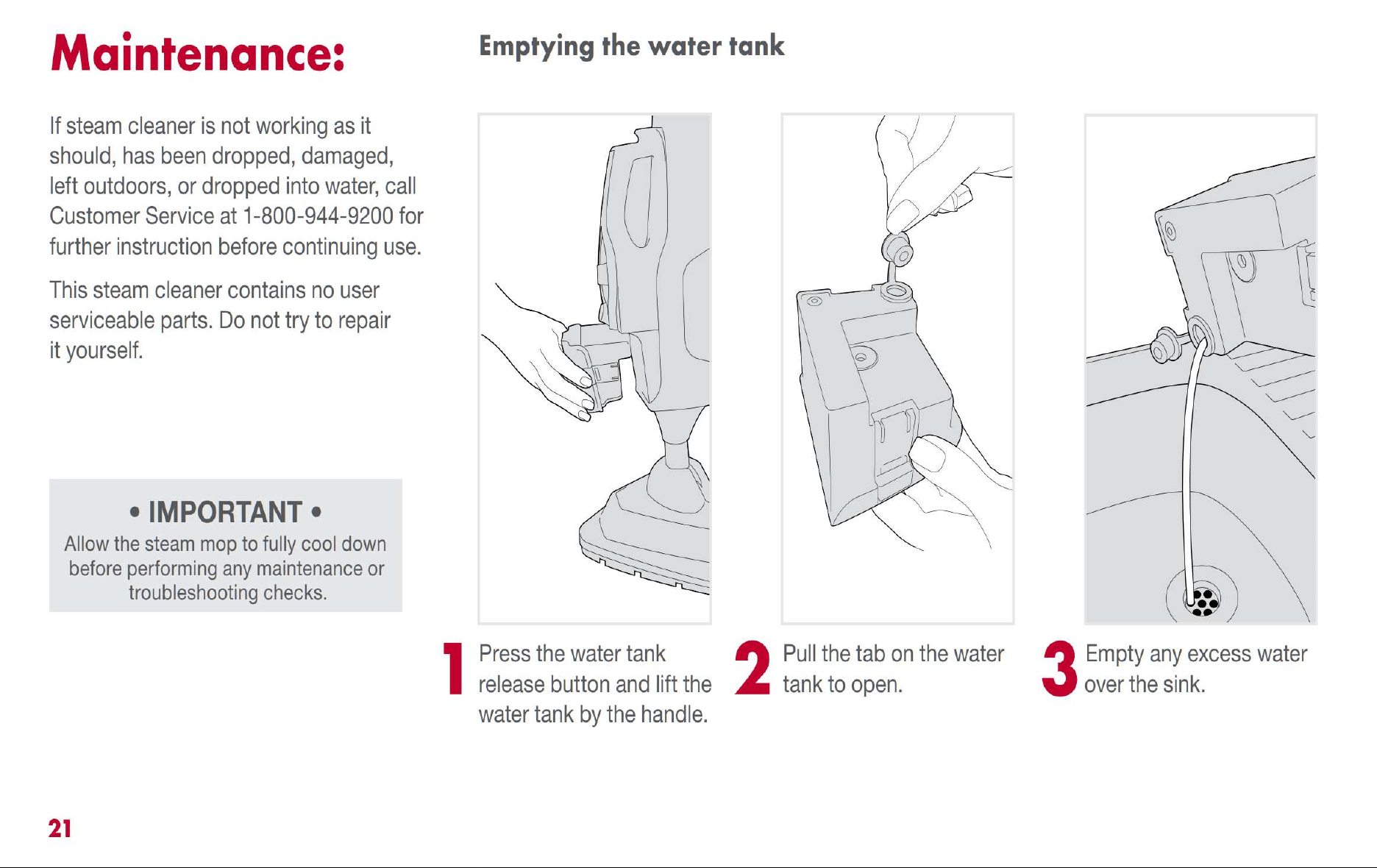 Maintenance:

If steam cleaner is not working as it should, has been dropped, damaged, left outdoors, or dropped into water, call Customer Service at 1-800-944-9200 for further instruction before continuing use.

This steam cleaner contains no user serviceable parts. Do not try to repair it yourself.

• IMPORTANT •
Allow the steam mop to fully cool down before performing any maintenance or troubleshooting checks.

Emptying the water tank

1 Press the water tank release button and lift the water tank by the handle.

2 Pull the tab on the water tank to open.

3 Empty any excess water over the sink.

21